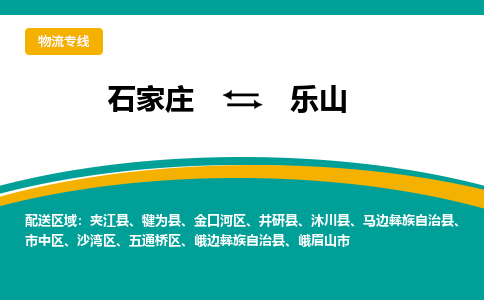 物流专线

石家庄 ⇆ 乐山

配送区域：夹江县、犍为县、金口河区、井研县、沐川县、马边彝族自治县、市中区、沙湾区、五通桥区、峨边彝族自治县、峨眉山市